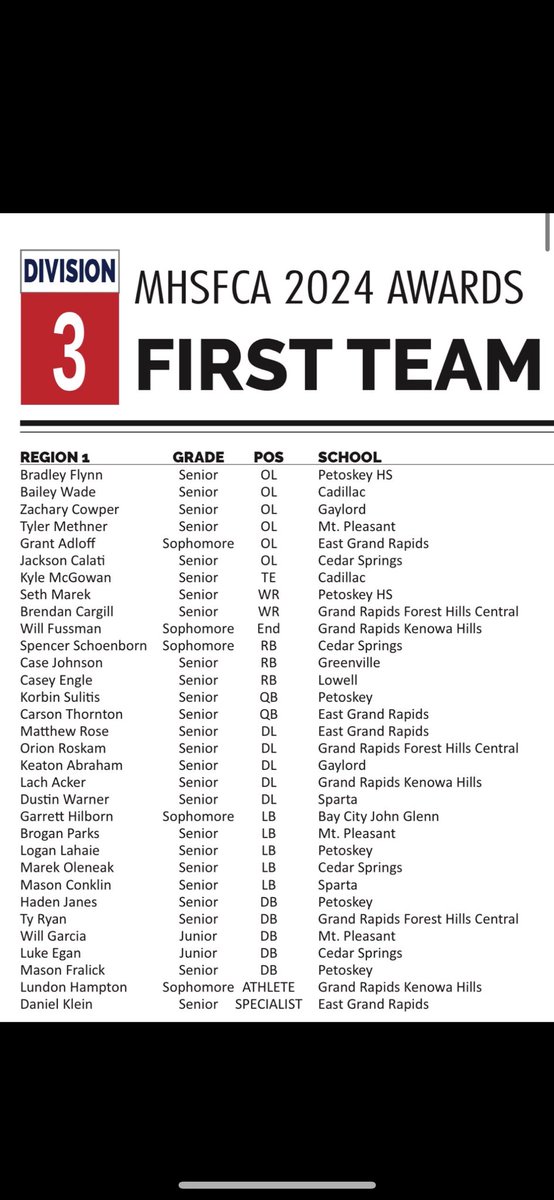 DIVISION
3
MHSFCA 2024 AWARDS
FIRST TEAM

| REGION 1 | GRADE | POS | SCHOOL |
|---|---|---|---|
| Bradley Flynn | Senior | OL | Petoskey HS |
| Bailey Wade | Senior | OL | Cadillac |
| Zachary Cowper | Senior | OL | Gaylord |
| Tyler Methner | Senior | OL | Mt. Pleasant |
| Grant Adloff | Sophomore | OL | East Grand Rapids |
| Jackson Calati | Senior | OL | Cedar Springs |
| Kyle McGowan | Senior | TE | Cadillac |
| Seth Marek | Senior | WR | Petoskey HS |
| Brendan Cargill | Senior | WR | Grand Rapids Forest Hills Central |
| Will Fussman | Sophomore | End | Grand Rapids Kenowa Hills |
| Spencer Schoenborn | Sophomore | RB | Cedar Springs |
| Case Johnson | Senior | RB | Greenville |
| Casey Engle | Senior | RB | Lowell |
| Korbin Sulitis | Senior | QB | Petoskey |
| Carson Thornton | Senior | QB | East Grand Rapids |
| Matthew Rose | Senior | DL | East Grand Rapids |
| Orion Roskam | Senior | DL | Grand Rapids Forest Hills Central |
| Keaton Abraham | Senior | DL | Gaylord |
| Lach Acker | Senior | DL | Grand Rapids Kenowa Hills |
| Dustin Warner | Senior | DL | Sparta |
| Garrett Hilborn | Sophomore | LB | Bay City John Glenn |
| Brogan Parks | Senior | LB | Mt. Pleasant |
| Logan Lahaie | Senior | LB | Petoskey |
| Marek Oleneak | Senior | LB | Cedar Springs |
| Mason Conklin | Senior | LB | Sparta |
| Haden Janes | Senior | DB | Petoskey |
| Ty Ryan | Senior | DB | Grand Rapids Forest Hills Central |
| Will Garcia | Junior | DB | Mt. Pleasant |
| Luke Egan | Junior | DB | Cedar Springs |
| Mason Fralick | Senior | DB | Petoskey |
| Lundon Hampton | Sophomore | ATHLETE | Grand Rapids Kenowa Hills |
| Daniel Klein | Senior | SPECIALIST | East Grand Rapids |